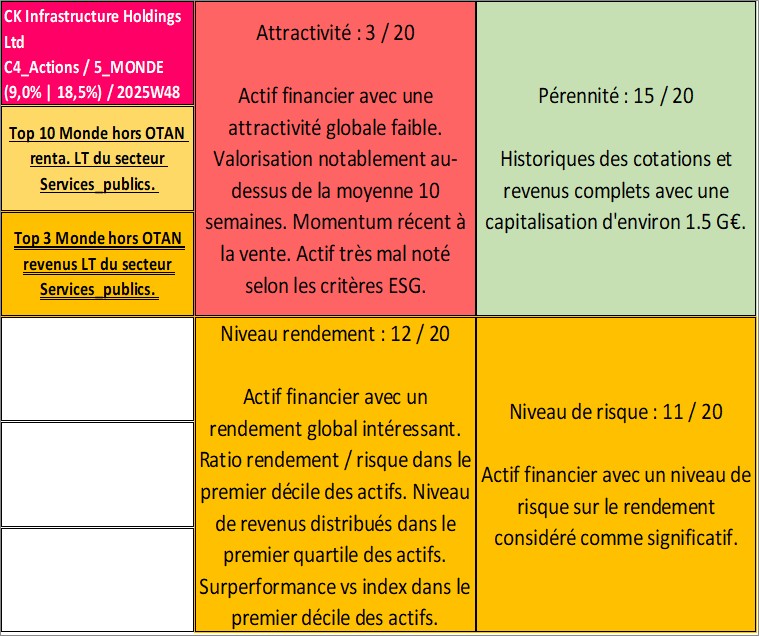 CK Infrastructure Holdings Ltd
C4_Actions / 5_MONDE
(9,0% | 18,5%) / 2025W48

Top 10 Monde hors OTAN renta. LT du secteur Services_publics.

Top 3 Monde hors OTAN revenus LT du secteur Services_publics.

Attractivité : 3 / 20

Actif financier avec une attractivité globale faible. Valorisation notablement au-dessus de la moyenne 10 semaines. Momentum récent à la vente. Actif très mal noté selon les critères ESG.

Pérennité : 15 / 20

Historiques des cotations et revenus complets avec une capitalisation d'environ 1.5 G€.

Niveau rendement : 12 / 20

Actif financier avec un rendement global intéressant. Ratio rendement / risque dans le premier décile des actifs. Niveau de revenus distribués dans le premier quartile des actifs. Surperformance vs index dans le premier décile des actifs.

Niveau de risque : 11 / 20

Actif financier avec un niveau de risque sur le rendement considéré comme significatif.